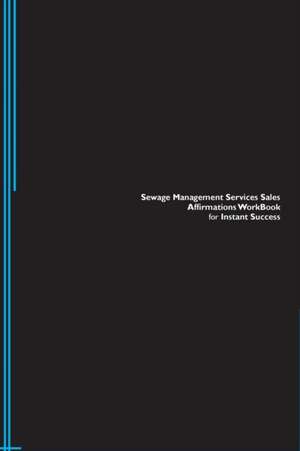 Sewage Management Services Sales Affirmations WorkBook for Instant Success